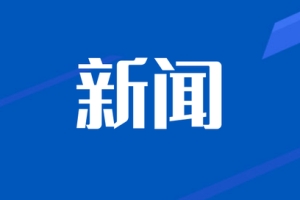 新闻